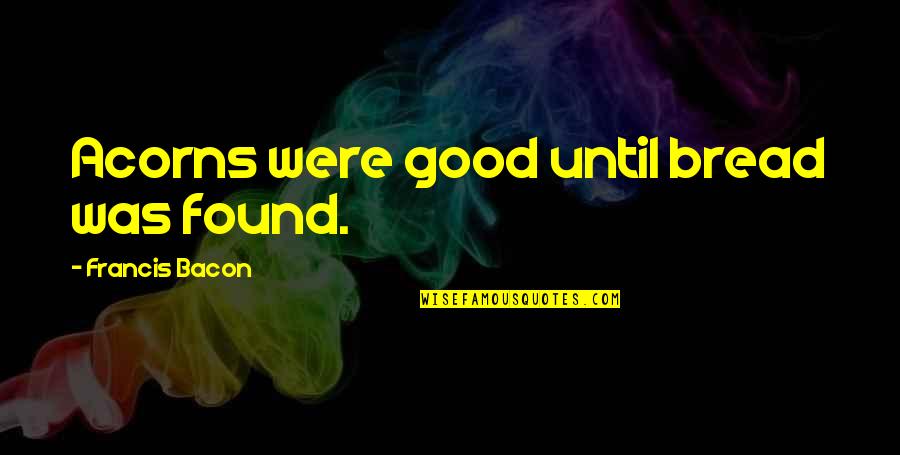 Acorns were good until bread was found.

- Francis Bacon

WISEFAMOUSQUOTES.COM